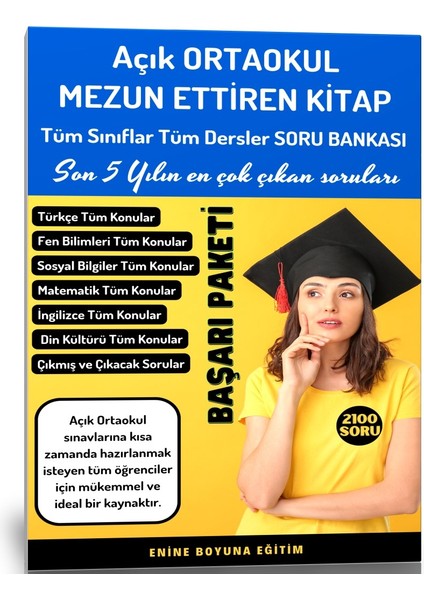 Açık ORTAOKUL
MEZUN ETTİREN KİTAP
Tüm Sınıflar Tüm Dersler SORU BANKASI
Son 5 Yılın en çok çıkan soruları

Türkçe Tüm Konular
Fen Bilimleri Tüm Konular
Sosyal Bilgiler Tüm Konular
Matematik Tüm Konular
İngilizce Tüm Konular
Din Kültürü Tüm Konular
Çıkmış ve Çıkacak Sorular

BAŞARI PAKETİ

2100 SORU

Açık Ortaokul sınavlarına kısa zamanda hazırlanmak isteyen tüm öğrenciler için mükemmel ve ideal bir kaynaktır.

ENİNE BOYUNA EĞİTİM